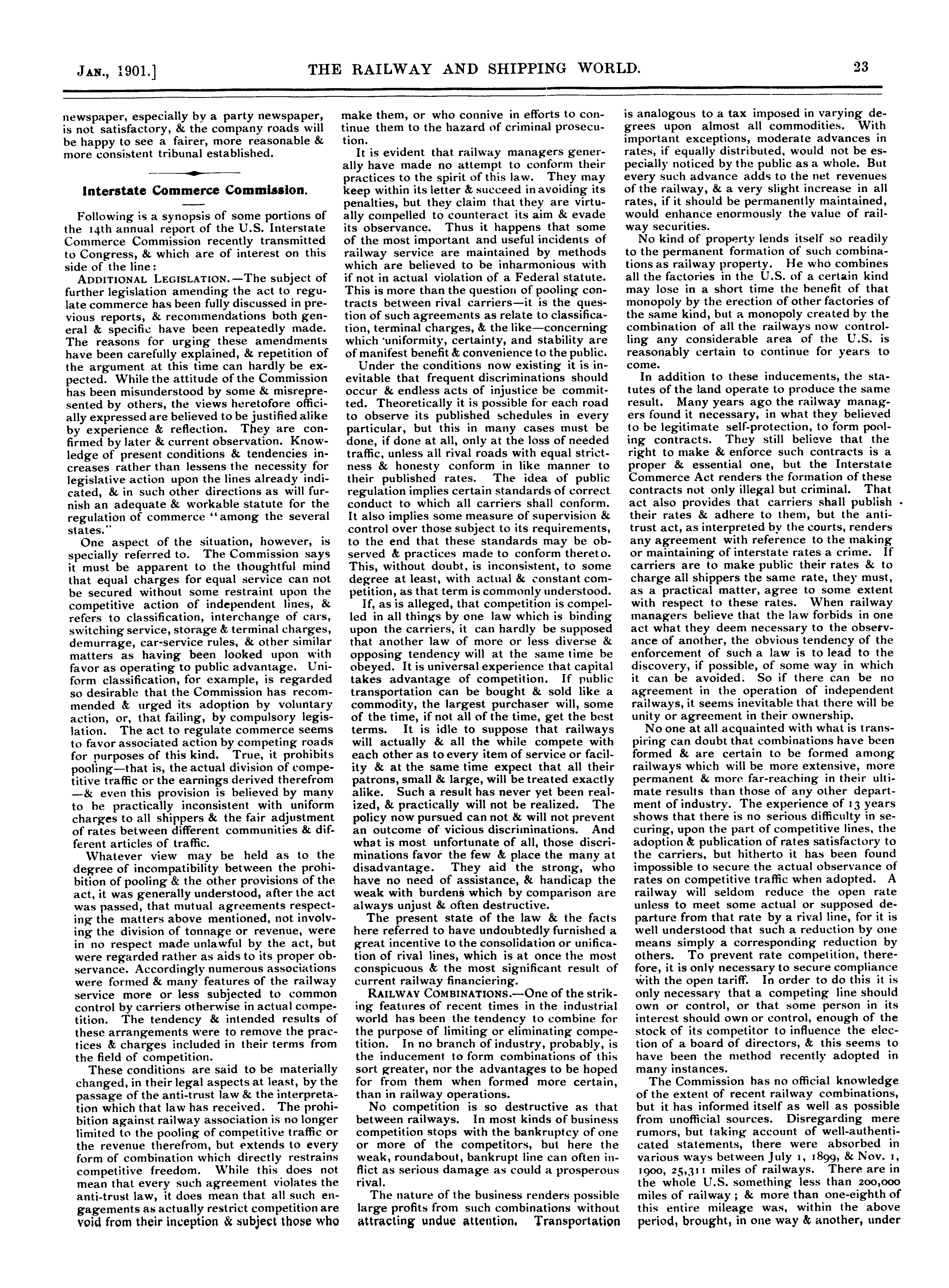 JAN., 1901.] THE RAILWAY AND SHIPPING WORLD. 23

newspaper, especially by a party newspaper, is not satisfactory, & the company roads will be happy to see a fairer, more reasonable & more consistent tribunal established.

Interstate Commerce Commission.

Following is a synopsis of some portions of the 14th annual report of the U.S. Interstate Commerce Commission recently transmitted to Congress, & which are of interest on this side of the line:

ADDITIONAL LEGISLATION.—The subject of further legislation amending the act to regulate commerce has been fully discussed in previous reports, & recommendations both general & specific have been repeatedly made. The reasons for urging these amendments have been carefully explained, & repetition of the argument at this time can hardly be expected. While the attitude of the Commission has been misunderstood by some & misrepresented by others, the views heretofore officially expressed are believed to be justified alike by experience & reflection. They are confirmed by later & current observation. Knowledge of present conditions & tendencies increases rather than lessens the necessity for legislative action upon the lines already indicated, & in such other directions as will furnish an adequate & workable statute for the regulation of commerce "among the several states."

One aspect of the situation, however, is specially referred to. The Commission says it must be apparent to the thoughtful mind that equal charges for equal service can not be secured without some restraint upon the competitive action of independent lines, & refers to classification, interchange of cars, switching service, storage & terminal charges, demurrage, car-service rules, & other similar matters as having been looked upon with favor as operating to public advantage. Uniform classification, for example, is regarded so desirable that the Commission has recommended & urged its adoption by voluntary action, or, that failing, by compulsory legislation. The act to regulate commerce seems to favor associated action by competing roads for purposes of this kind. True, it prohibits pooling—that is, the actual division of competitive traffic or the earnings derived therefrom —& even this provision is believed by many to be practically inconsistent with uniform charges to all shippers & the fair adjustment of rates between different communities & different articles of traffic.

Whatever view may be held as to the degree of incompatibility between the prohibition of pooling & the other provisions of the act, it was generally understood, after the act was passed, that mutual agreements respecting the matters above mentioned, not involving the division of tonnage or revenue, were in no respect made unlawful by the act, but were regarded rather as aids to its proper observance. Accordingly numerous associations were formed & many features of the railway service more or less subjected to common control by carriers otherwise in actual competition. The tendency & intended results of these arrangements were to remove the practices & charges included in their terms from the field of competition.

These conditions are said to be materially changed, in their legal aspects at least, by the passage of the anti-trust law & the interpretation which that law has received. The prohibition against railway association is no longer limited to the pooling of competitive traffic or the revenue therefrom, but extends to every form of combination which directly restrains competitive freedom. While this does not mean that every such agreement violates the anti-trust law, it does mean that all such engagements as actually restrict competition are void from their inception & subject those who make them, or who connive in efforts to continue them to the hazard of criminal prosecution.

It is evident that railway managers generally have made no attempt to conform their practices to the spirit of this law. They may keep within its letter & succeed in avoiding its penalties, but they claim that they are virtually compelled to counteract its aim & evade its observance. Thus it happens that some of the most important and useful incidents of railway service are maintained by methods which are believed to be inharmonious with if not in actual violation of a Federal statute. This is more than the question of pooling contracts between rival carriers—it is the question of such agreements as relate to classification, terminal charges, & the like—concerning which uniformity, certainty, and stability are of manifest benefit & convenience to the public.

Under the conditions now existing it is inevitable that frequent discriminations should occur & endless acts of injustice be committed. Theoretically it is possible for each road to observe its published schedules in every particular, but this in many cases must be done, if done at all, only at the loss of needed traffic, unless all rival roads with equal strictness & honesty conform in like manner to their published rates. The idea of public regulation implies certain standards of correct conduct to which all carriers shall conform. It also implies some measure of supervision & control over those subject to its requirements, to the end that these standards may be observed & practices made to conform thereto. This, without doubt, is inconsistent, to some degree at least, with actual & constant competition, as that term is commonly understood.

If, as is alleged, that competition is compelled in all things by one law which is binding upon the carriers, it can hardly be supposed that another law of more or less diverse & opposing tendency will at the same time be obeyed. It is universal experience that capital takes advantage of competition. If public transportation can be bought & sold like a commodity, the largest purchaser will, some of the time, if not all of the time, get the best terms. It is idle to suppose that railways will actually & all the while compete with each other as to every item of service or facility & at the same time expect that all their patrons, small & large, will be treated exactly alike. Such a result has never yet been realized, & practically will not be realized. The policy now pursued can not & will not prevent an outcome of vicious discriminations. And what is most unfortunate of all, those discriminations favor the few & place the many at disadvantage. They aid the strong, who have no need of assistance, & handicap the weak with burdens which by comparison are always unjust & often destructive.

The present state of the law & the facts here referred to have undoubtedly furnished a great incentive to the consolidation or unification of rival lines, which is at once the most conspicuous & the most significant result of current railway financiering.

RAILWAY COMBINATIONS.—One of the striking features of recent times in the industrial world has been the tendency to combine for the purpose of limiting or eliminating competition. In no branch of industry, probably, is the inducement to form combinations of this sort greater, nor the advantages to be hoped for from them when formed more certain, than in railway operations.

No competition is so destructive as that between railways. In most kinds of business competition stops with the bankruptcy of one or more of the competitors, but here the weak, roundabout, bankrupt line can often inflict as serious damage as could a prosperous rival.

The nature of the business renders possible large profits from such combinations without attracting undue attention. Transportation is analogous to a tax imposed in varying degrees upon almost all commodities. With important exceptions, moderate advances in rates, if equally distributed, would not be especially noticed by the public as a whole. But every such advance adds to the net revenues of the railway, & a very slight increase in all rates, if it should be permanently maintained, would enhance enormously the value of railway securities.

No kind of property lends itself so readily to the permanent formation of such combinations as railway property. He who combines all the factories in the U.S. of a certain kind may lose in a short time the benefit of that monopoly by the erection of other factories of the same kind, but a monopoly created by the combination of all the railways now controlling any considerable area of the U.S. is reasonably certain to continue for years to come.

In addition to these inducements, the statutes of the land operate to produce the same result. Many years ago the railway managers found it necessary, in what they believed to be legitimate self-protection, to form pooling contracts. They still believe that the right to make & enforce such contracts is a proper & essential one, but the Interstate Commerce Act renders the formation of these contracts not only illegal but criminal. That act also provides that carriers shall publish their rates & adhere to them, but the anti-trust act, as interpreted by the courts, renders any agreement with reference to the making or maintaining of interstate rates a crime. If carriers are to make public their rates & to charge all shippers the same rate, they must, as a practical matter, agree to some extent with respect to these rates. When railway managers believe that the law forbids in one act what they deem necessary to the observance of another, the obvious tendency of the enforcement of such a law is to lead to the discovery, if possible, of some way in which it can be avoided. So if there can be no agreement in the operation of independent railways, it seems inevitable that there will be unity or agreement in their ownership.

No one at all acquainted with what is transpiring can doubt that combinations have been formed & are certain to be formed among railways which will be more extensive, more permanent & more far-reaching in their ultimate results than those of any other department of industry. The experience of 13 years shows that there is no serious difficulty in securing, upon the part of competitive lines, the adoption & publication of rates satisfactory to the carriers, but hitherto it has been found impossible to secure the actual observance of rates on competitive traffic when adopted. A railway will seldom reduce the open rate unless to meet some actual or supposed departure from that rate by a rival line, for it is well understood that such a reduction by one means simply a corresponding reduction by others. To prevent rate competition, therefore, it is only necessary to secure compliance with the open tariff. In order to do this it is only necessary that a competing line should own or control, or that some person in its interest should own or control, enough of the stock of its competitor to influence the election of a board of directors, & this seems to have been the method recently adopted in many instances.

The Commission has no official knowledge of the extent of recent railway combinations, but it has informed itself as well as possible from unofficial sources. Disregarding mere rumors, but taking account of well-authenticated statements, there were absorbed in various ways between July 1, 1899, & Nov. 1, 1900, 25,311 miles of railways. There are in the whole U.S. something less than 200,000 miles of railway; & more than one-eighth of this entire mileage was, within the above period, brought, in one way & another, under